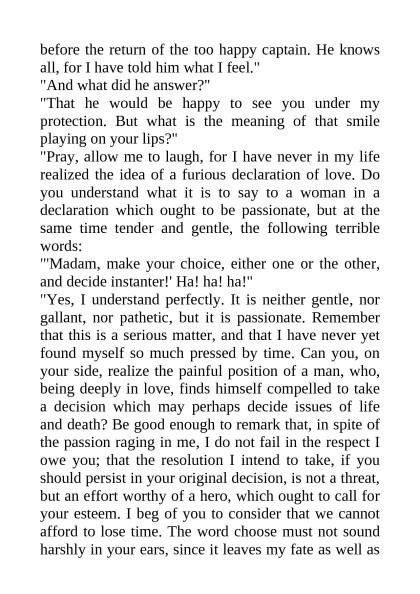 before the return of the too happy captain. He knows all, for I have told him what I feel."

"And what did he answer?"

"That he would be happy to see you under my protection. But what is the meaning of that smile playing on your lips?"

"Pray, allow me to laugh, for I have never in my life realized the idea of a furious declaration of love. Do you understand what it is to say to a woman in a declaration which ought to be passionate, but at the same time tender and gentle, the following terrible words:

"'Madam, make your choice, either one or the other, and decide instanter!' Ha! ha! ha!"

"Yes, I understand perfectly. It is neither gentle, nor gallant, nor pathetic, but it is passionate. Remember that this is a serious matter, and that I have never yet found myself so much pressed by time. Can you, on your side, realize the painful position of a man, who, being deeply in love, finds himself compelled to take a decision which may perhaps decide issues of life and death? Be good enough to remark that, in spite of the passion raging in me, I do not fail in the respect I owe you; that the resolution I intend to take, if you should persist in your original decision, is not a threat, but an effort worthy of a hero, which ought to call for your esteem. I beg of you to consider that we cannot afford to lose time. The word choose must not sound harshly in your ears, since it leaves my fate as well as